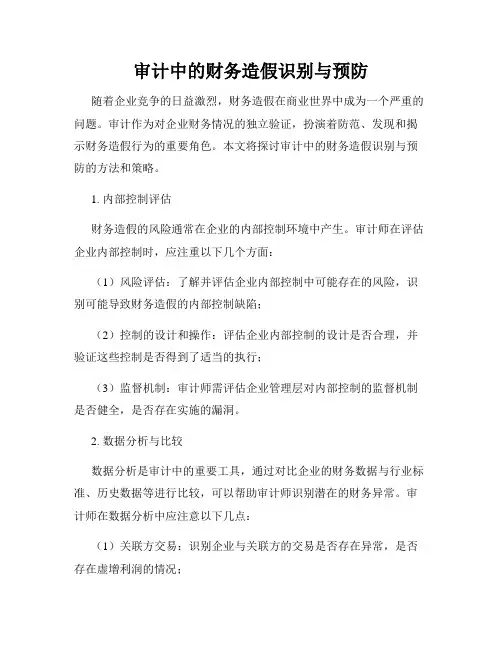 审计中的财务造假识别与预防

随着企业竞争的日益激烈，财务造假在商业世界中成为一个严重的问题。审计作为对企业财务情况的独立验证，扮演着防范、发现和揭示财务造假行为的重要角色。本文将探讨审计中的财务造假识别与预防的方法和策略。

1. 内部控制评估

财务造假的风险通常在企业的内部控制环境中产生。审计师在评估企业内部控制时，应注重以下几个方面：

（1）风险评估：了解并评估企业内部控制中可能存在的风险，识别可能导致财务造假的内部控制缺陷；

（2）控制的设计和操作：评估企业内部控制的设计是否合理，并验证这些控制是否得到了适当的执行；

（3）监督机制：审计师需评估企业管理层对内部控制的监督机制是否健全，是否存在实施的漏洞。

2. 数据分析与比较

数据分析是审计中的重要工具，通过对比企业的财务数据与行业标准、历史数据等进行比较，可以帮助审计师识别潜在的财务异常。审计师在数据分析中应注意以下几点：

（1）关联方交易：识别企业与关联方的交易是否存在异常，是否存在虚增利润的情况；